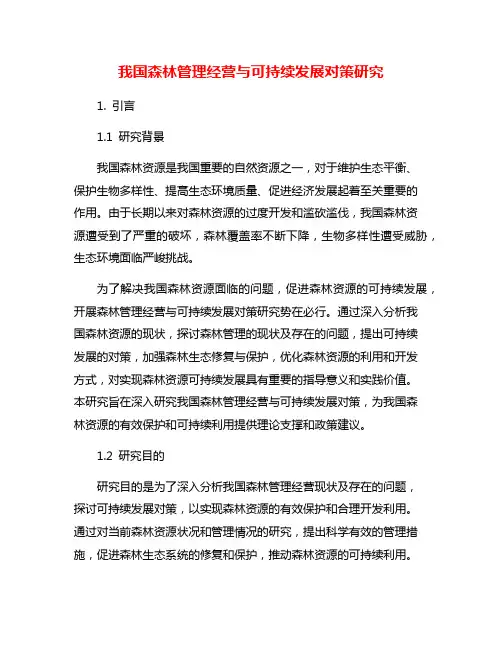 我国森林管理经营与可持续发展对策研究

1. 引言

1.1 研究背景

我国森林资源是我国重要的自然资源之一，对于维护生态平衡、保护生物多样性、提高生态环境质量、促进经济发展起着至关重要的作用。由于长期以来对森林资源的过度开发和滥砍滥伐，我国森林资源遭受到了严重的破坏，森林覆盖率不断下降，生物多样性遭受威胁，生态环境面临严峻挑战。

为了解决我国森林资源面临的问题，促进森林资源的可持续发展，开展森林管理经营与可持续发展对策研究势在必行。通过深入分析我国森林资源的现状，探讨森林管理的现状及存在的问题，提出可持续发展的对策，加强森林生态修复与保护，优化森林资源的利用和开发方式，对实现森林资源可持续发展具有重要的指导意义和实践价值。本研究旨在深入研究我国森林管理经营与可持续发展对策，为我国森林资源的有效保护和可持续利用提供理论支撑和政策建议。

1.2 研究目的

研究目的是为了深入分析我国森林管理经营现状及存在的问题，探讨可持续发展对策，以实现森林资源的有效保护和合理开发利用。通过对当前森林资源状况和管理情况的研究，提出科学有效的管理措施，促进森林生态系统的修复和保护，推动森林资源的可持续利用。